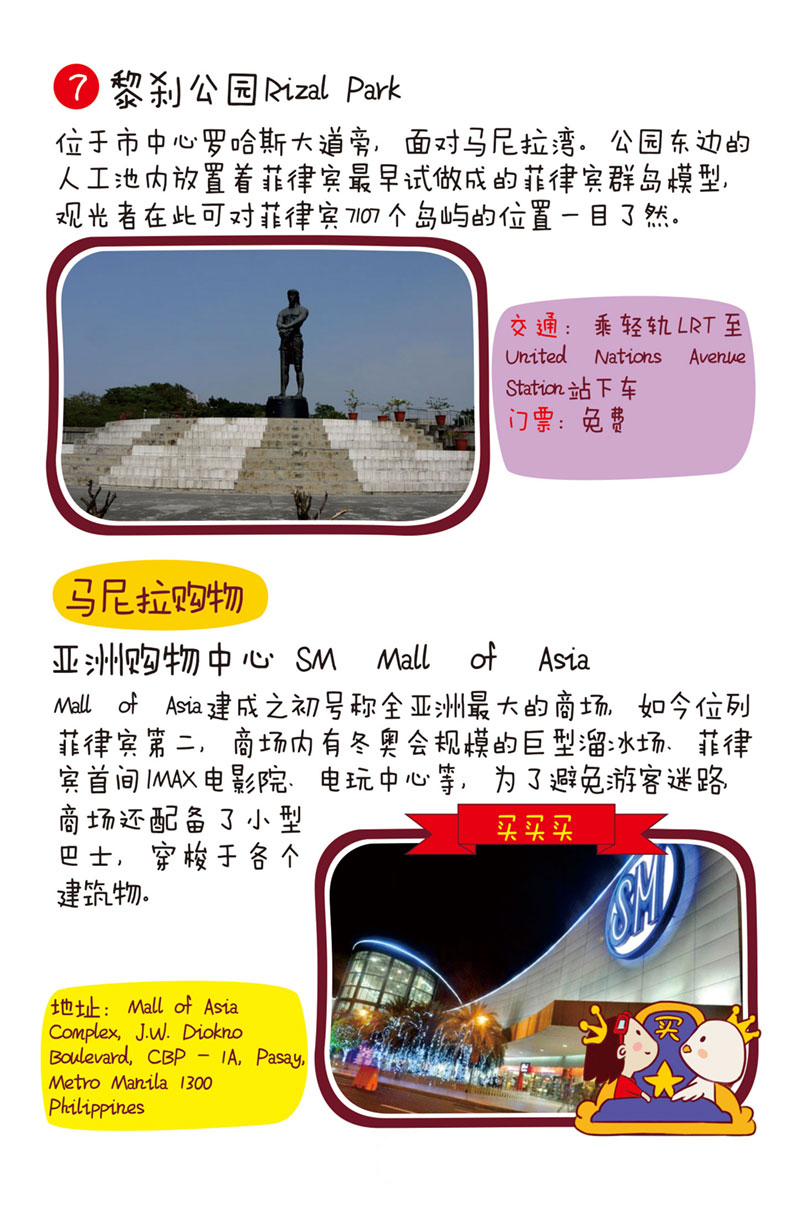 7 黎刹公园Rizal Park

位于市中心罗哈斯大道旁，面对马尼拉湾。公园东边的人工池内放置着菲律宾最早试做成的菲律宾群岛模型，观光者在此可对菲律宾7107个岛屿的位置一目了然。

交通：乘轻轨LRT至United Nations Avenue Station站下车
门票：免费

马尼拉购物

亚洲购物中心 SM Mall of Asia

Mall of Asia建成之初号称全亚洲最大的商场，如今位列菲律宾第二，商场内有冬奥会规模的巨型溜冰场、菲律宾首间IMAX电影院、电玩中心等，为了避免游客迷路，商场还配备了小型巴士，穿梭于各个建筑物。

买买买

地址：Mall of Asia Complex, J.W. Diokno Boulevard, CBP - 1A, Pasay, Metro Manila 1300 Philippines

买